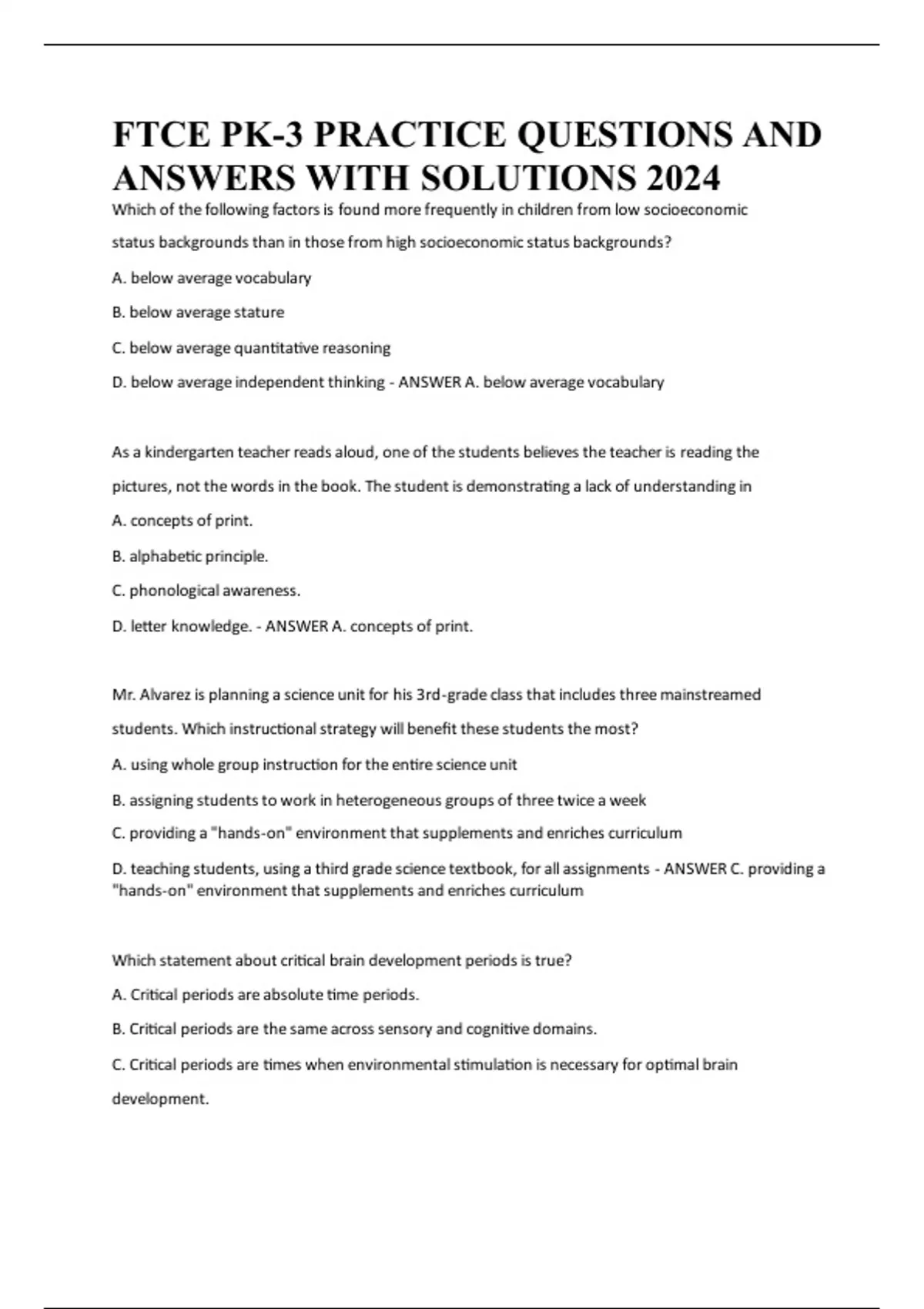 FTCE PK-3 PRACTICE QUESTIONS AND ANSWERS WITH SOLUTIONS 2024

Which of the following factors is found more frequently in children from low socioeconomic status backgrounds than in those from high socioeconomic status backgrounds?

A. below average vocabulary

B. below average stature

C. below average quantitative reasoning

D. below average independent thinking - ANSWER A. below average vocabulary

As a kindergarten teacher reads aloud, one of the students believes the teacher is reading the pictures, not the words in the book. The student is demonstrating a lack of understanding in

A. concepts of print.

B. alphabetic principle.

C. phonological awareness.

D. letter knowledge. - ANSWER A. concepts of print.

Mr. Alvarez is planning a science unit for his 3rd-grade class that includes three mainstreamed students. Which instructional strategy will benefit these students the most?

A. using whole group instruction for the entire science unit

B. assigning students to work in heterogeneous groups of three twice a week

C. providing a "hands-on" environment that supplements and enriches curriculum

D. teaching students, using a third grade science textbook, for all assignments - ANSWER C. providing a "hands-on" environment that supplements and enriches curriculum

Which statement about critical brain development periods is true?

A. Critical periods are absolute time periods.

B. Critical periods are the same across sensory and cognitive domains.

C. Critical periods are times when environmental stimulation is necessary for optimal brain development.